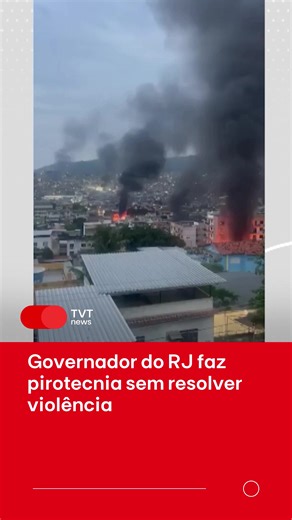 TVT news

Governador do RJ faz pirotecnia sem resolver violência